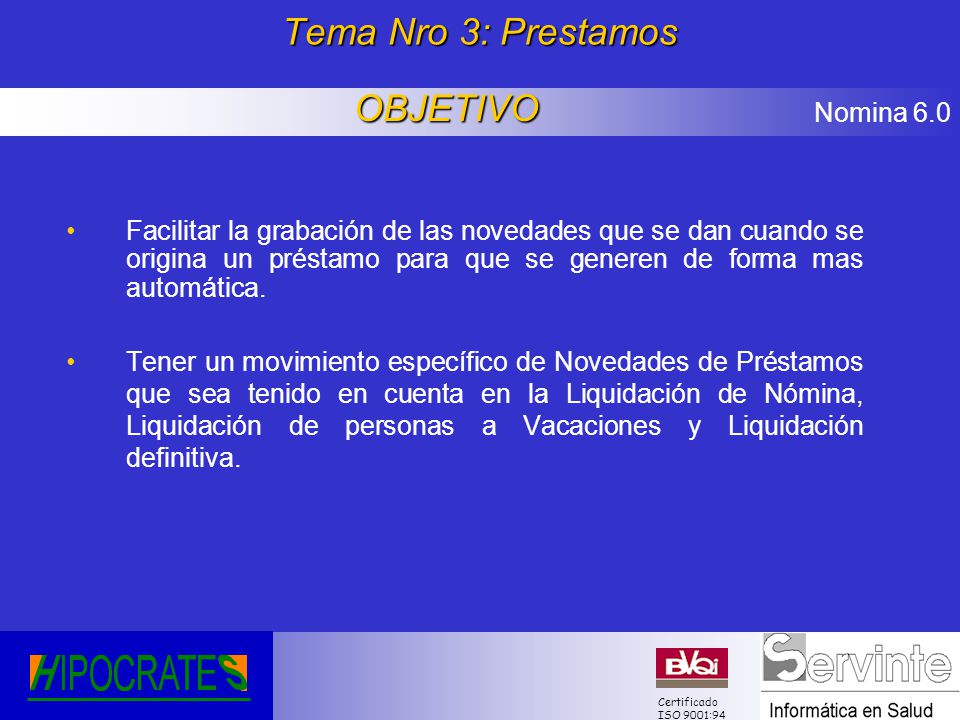 Tema Nro 3: Prestamos

OBJETIVO

Nomina 6.0

• Facilitar la grabación de las novedades que se dan cuando se origina un préstamo para que se generen de forma mas automática.

• Tener un movimiento específico de Novedades de Préstamos que sea tenido en cuenta en la Liquidación de Nómina, Liquidación de personas a Vacaciones y Liquidación definitiva.

HIPOCRATES

BVQi

Certificado ISO 9001:94

Servinte

Informática en Salud